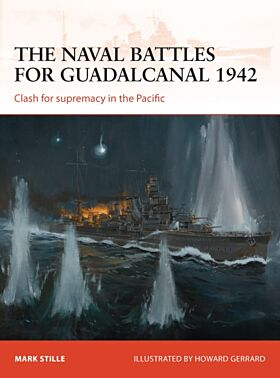 THE NAVAL BATTLES FOR GUADALCANAL 1942

Clash for supremacy in the Pacific

MARK STILLE

ILLUSTRATED BY HOWARD GERRARD